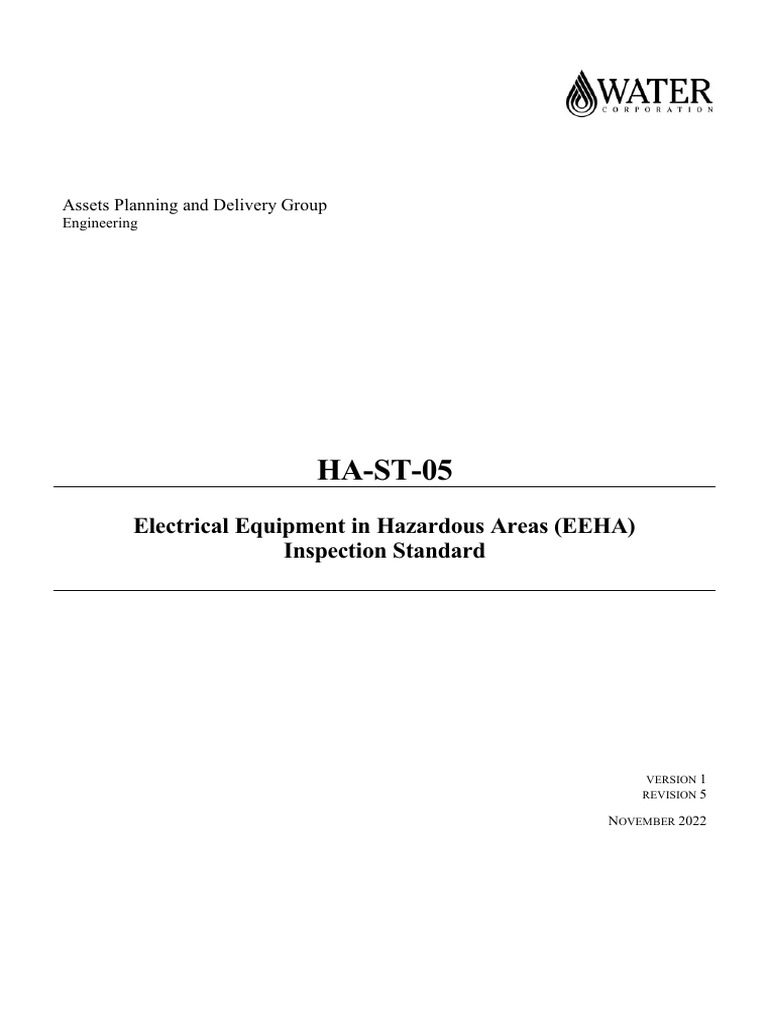 WATER
CORPORATION

Assets Planning and Delivery Group
Engineering

HA-ST-05

Electrical Equipment in Hazardous Areas (EEHA)
Inspection Standard

VERSION 1
REVISION 5

NOVEMBER 2022